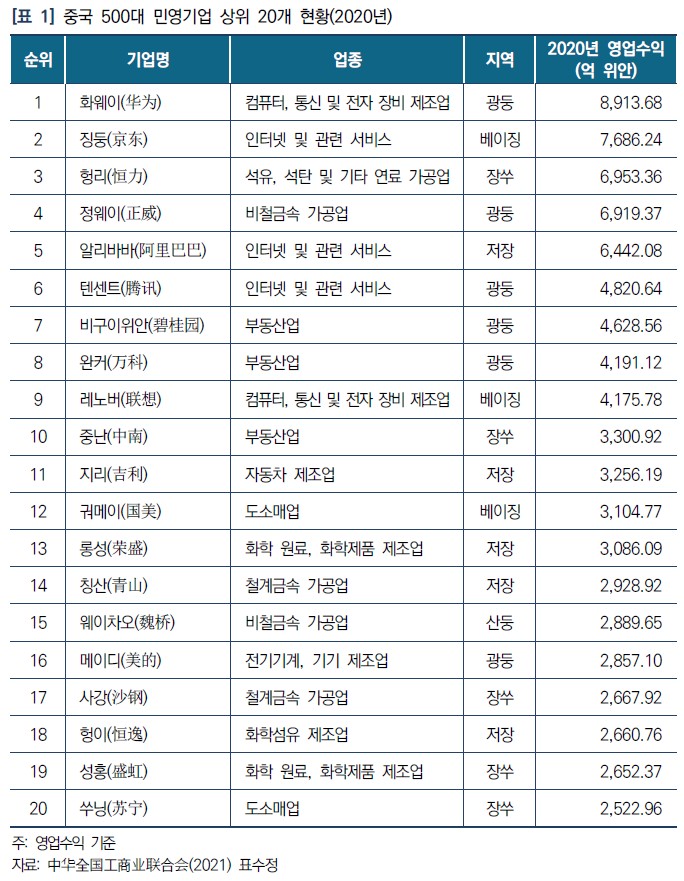 [표 1] 중국 500대 민영기업 상위 20개 현황(2020년)

| 순위 | 기업명 | 업종 | 지역 | 2020년 영업수익 (억 위안) |
|---|---|---|---|---|
| 1 | 화웨이(华为) | 컴퓨터, 통신 및 전자 장비 제조업 | 광둥 | 8,913.68 |
| 2 | 징둥(京东) | 인터넷 및 관련 서비스 | 베이징 | 7,686.24 |
| 3 | 헝리(恒力) | 석유, 석탄 및 기타 연료 가공업 | 장쑤 | 6,953.36 |
| 4 | 정웨이(正威) | 비철금속 가공업 | 광둥 | 6,919.37 |
| 5 | 알리바바(阿里巴巴) | 인터넷 및 관련 서비스 | 저장 | 6,442.08 |
| 6 | 텐센트(腾讯) | 인터넷 및 관련 서비스 | 광둥 | 4,820.64 |
| 7 | 비구이위안(碧桂园) | 부동산업 | 광둥 | 4,628.56 |
| 8 | 완커(万科) | 부동산업 | 광둥 | 4,191.12 |
| 9 | 레노버(联想) | 컴퓨터, 통신 및 전자 장비 제조업 | 베이징 | 4,175.78 |
| 10 | 중난(中南) | 부동산업 | 장쑤 | 3,300.92 |
| 11 | 지리(吉利) | 자동차 제조업 | 저장 | 3,256.19 |
| 12 | 궈메이(国美) | 도소매업 | 베이징 | 3,104.77 |
| 13 | 룽성(荣盛) | 화학 원료, 화학제품 제조업 | 저장 | 3,086.09 |
| 14 | 칭산(青山) | 철계금속 가공업 | 저장 | 2,928.92 |
| 15 | 웨이차오(魏桥) | 비철금속 가공업 | 산둥 | 2,889.65 |
| 16 | 메이디(美的) | 전기기계, 기기 제조업 | 광둥 | 2,857.10 |
| 17 | 사강(沙钢) | 철계금속 가공업 | 장쑤 | 2,667.92 |
| 18 | 헝이(恒逸) | 화학섬유 제조업 | 저장 | 2,660.76 |
| 19 | 성훙(盛虹) | 화학 원료, 화학제품 제조업 | 장쑤 | 2,652.37 |
| 20 | 쑤닝(苏宁) | 도소매업 | 장쑤 | 2,522.96 |

주: 영업수익 기준
자료: 中华全国工商业联合会(2021) 표수정